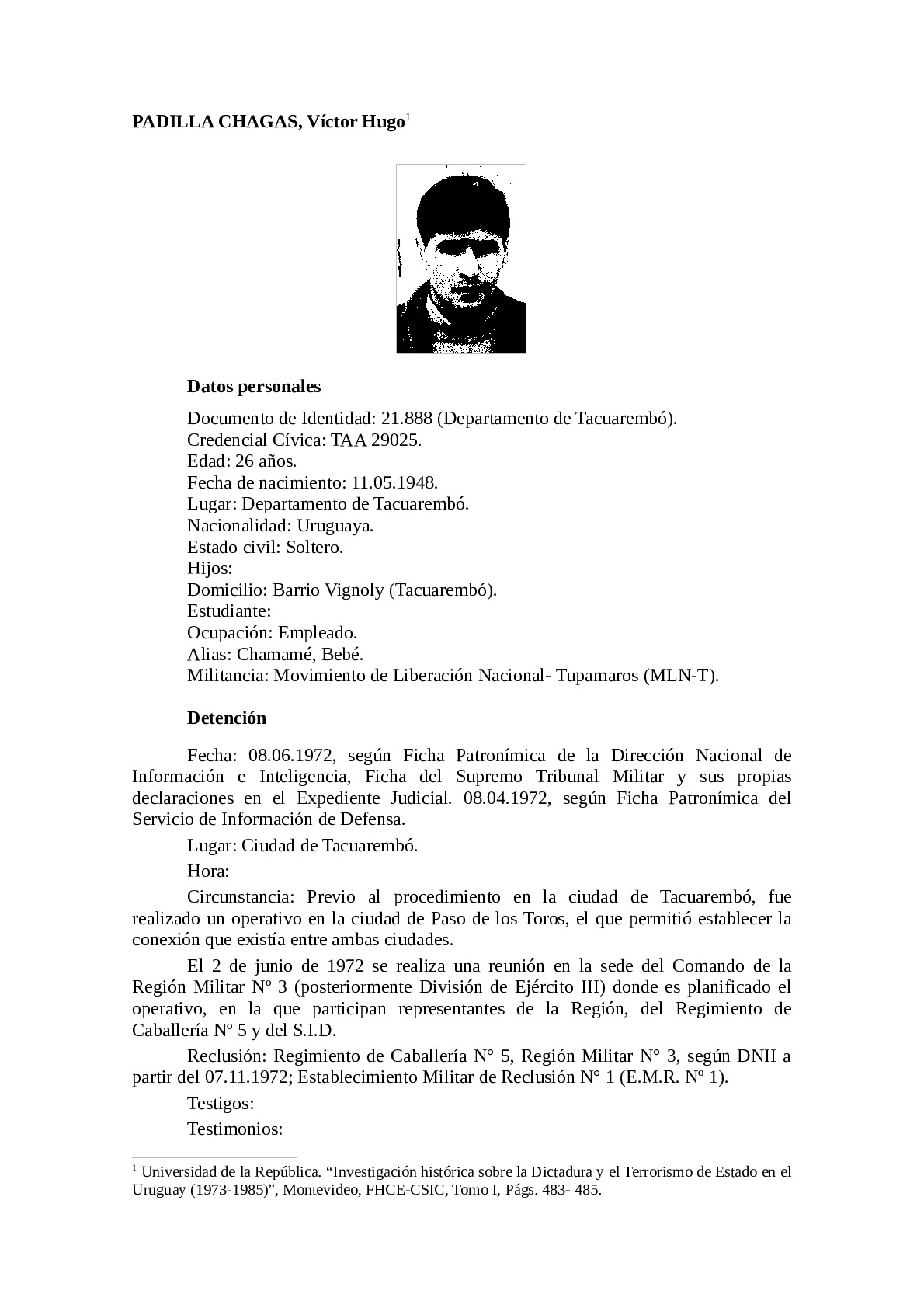 PADILLA CHAGAS, Víctor Hugo$^1$

Datos personales

Documento de Identidad: 21.888 (Departamento de Tacuarembó).
Credencial Cívica: TAA 29025.
Edad: 26 años.
Fecha de nacimiento: 11.05.1948.
Lugar: Departamento de Tacuarembó.
Nacionalidad: Uruguaya.
Estado civil: Soltero.
Hijos:
Domicilio: Barrio Vignoly (Tacuarembó).
Estudiante:
Ocupación: Empleado.
Alias: Chamamé, Bebé.
Militancia: Movimiento de Liberación Nacional- Tupamaros (MLN-T).

Detención

Fecha: 08.06.1972, según Ficha Patronímica de la Dirección Nacional de Información e Inteligencia, Ficha del Supremo Tribunal Militar y sus propias declaraciones en el Expediente Judicial. 08.04.1972, según Ficha Patronímica del Servicio de Información de Defensa.

Lugar: Ciudad de Tacuarembó.

Hora:

Circunstancia: Previo al procedimiento en la ciudad de Tacuarembó, fue realizado un operativo en la ciudad de Paso de los Toros, el que permitió establecer la conexión que existía entre ambas ciudades.

El 2 de junio de 1972 se realiza una reunión en la sede del Comando de la Región Militar Nº 3 (posteriormente División de Ejército III) donde es planificado el operativo, en la que participan representantes de la Región, del Regimiento de Caballería Nº 5 y del S.I.D.

Reclusión: Regimiento de Caballería N° 5, Región Militar N° 3, según DNII a partir del 07.11.1972; Establecimiento Militar de Reclusión N° 1 (E.M.R. Nº 1).

Testigos:

Testimonios:

$^1$ Universidad de la República. “Investigación histórica sobre la Dictadura y el Terrorismo de Estado en el Uruguay (1973-1985)”, Montevideo, FHCE-CSIC, Tomo I, Págs. 483- 485.